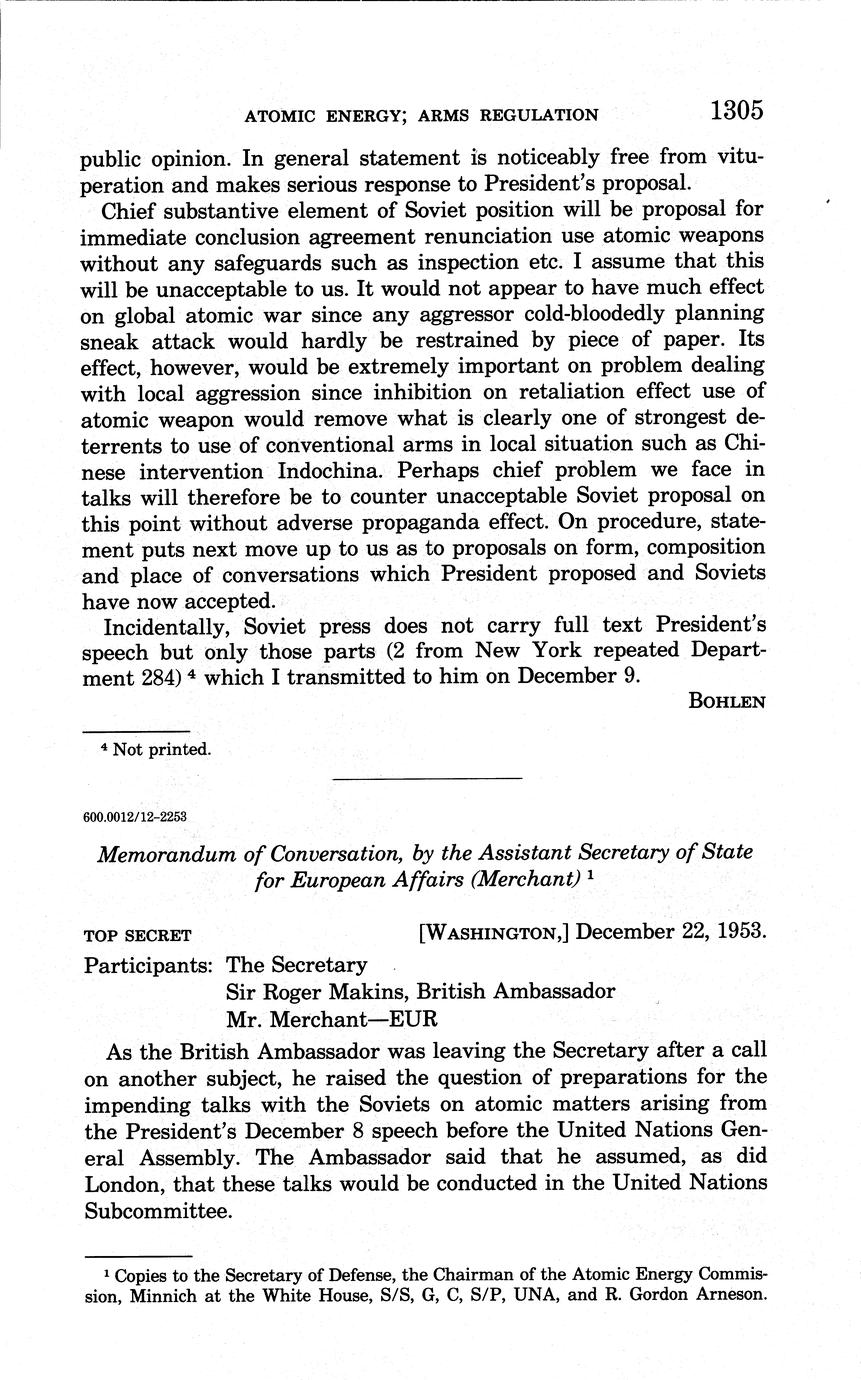 ATOMIC ENERGY; ARMS REGULATION 1305

public opinion. In general statement is noticeably free from vituperation and makes serious response to President's proposal.

Chief substantive element of Soviet position will be proposal for immediate conclusion agreement renunciation use atomic weapons without any safeguards such as inspection etc. I assume that this will be unacceptable to us. It would not appear to have much effect on global atomic war since any aggressor cold-bloodedly planning sneak attack would hardly be restrained by piece of paper. Its effect, however, would be extremely important on problem dealing with local aggression since inhibition on retaliation effect use of atomic weapon would remove what is clearly one of strongest deterrents to use of conventional arms in local situation such as Chinese intervention Indochina. Perhaps chief problem we face in talks will therefore be to counter unacceptable Soviet proposal on this point without adverse propaganda effect. On procedure, statement puts next move up to us as to proposals on form, composition and place of conversations which President proposed and Soviets have now accepted.

Incidentally, Soviet press does not carry full text President's speech but only those parts (2 from New York repeated Department 284) $^4$ which I transmitted to him on December 9.

BOHLEN

$^4$ Not printed.

600.0012/12-2253

Memorandum of Conversation, by the Assistant Secretary of State for European Affairs (Merchant) $^1$

TOP SECRET [WASHINGTON,] December 22, 1953.

Participants: The Secretary
Sir Roger Makins, British Ambassador
Mr. Merchant—EUR

As the British Ambassador was leaving the Secretary after a call on another subject, he raised the question of preparations for the impending talks with the Soviets on atomic matters arising from the President's December 8 speech before the United Nations General Assembly. The Ambassador said that he assumed, as did London, that these talks would be conducted in the United Nations Subcommittee.

$^1$ Copies to the Secretary of Defense, the Chairman of the Atomic Energy Commission, Minnich at the White House, S/S, G, C, S/P, UNA, and R. Gordon Arneson.